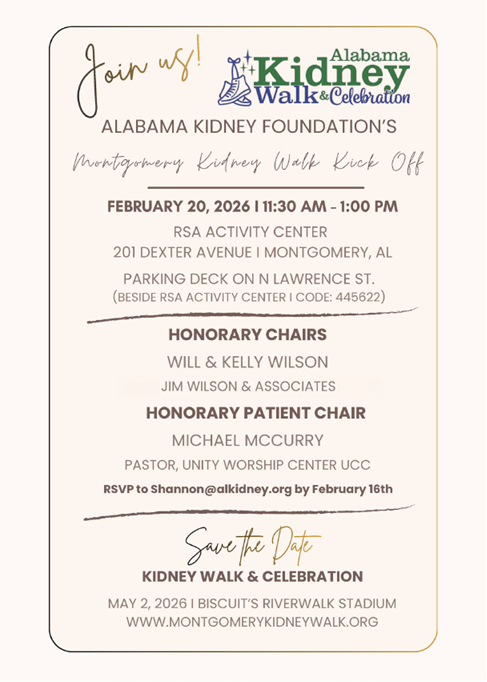 Join us!

Alabama Kidney Walk & Celebration

ALABAMA KIDNEY FOUNDATION'S

Montgomery Kidney Walk Kick Off

FEBRUARY 20, 2026 I 11:30 AM - 1:00 PM

RSA ACTIVITY CENTER
201 DEXTER AVENUE I MONTGOMERY, AL

PARKING DECK ON N LAWRENCE ST.
(BESIDE RSA ACTIVITY CENTER I CODE: 445622)

HONORARY CHAIRS

WILL & KELLY WILSON

JIM WILSON & ASSOCIATES

HONORARY PATIENT CHAIR

MICHAEL MCCURRY

PASTOR, UNITY WORSHIP CENTER UCC

RSVP to Shannon@alkidney.org by February 16th

Save the Date

KIDNEY WALK & CELEBRATION

MAY 2, 2026 I BISCUIT'S RIVERWALK STADIUM
WWW.MONTGOMERYKIDNEYWALK.ORG